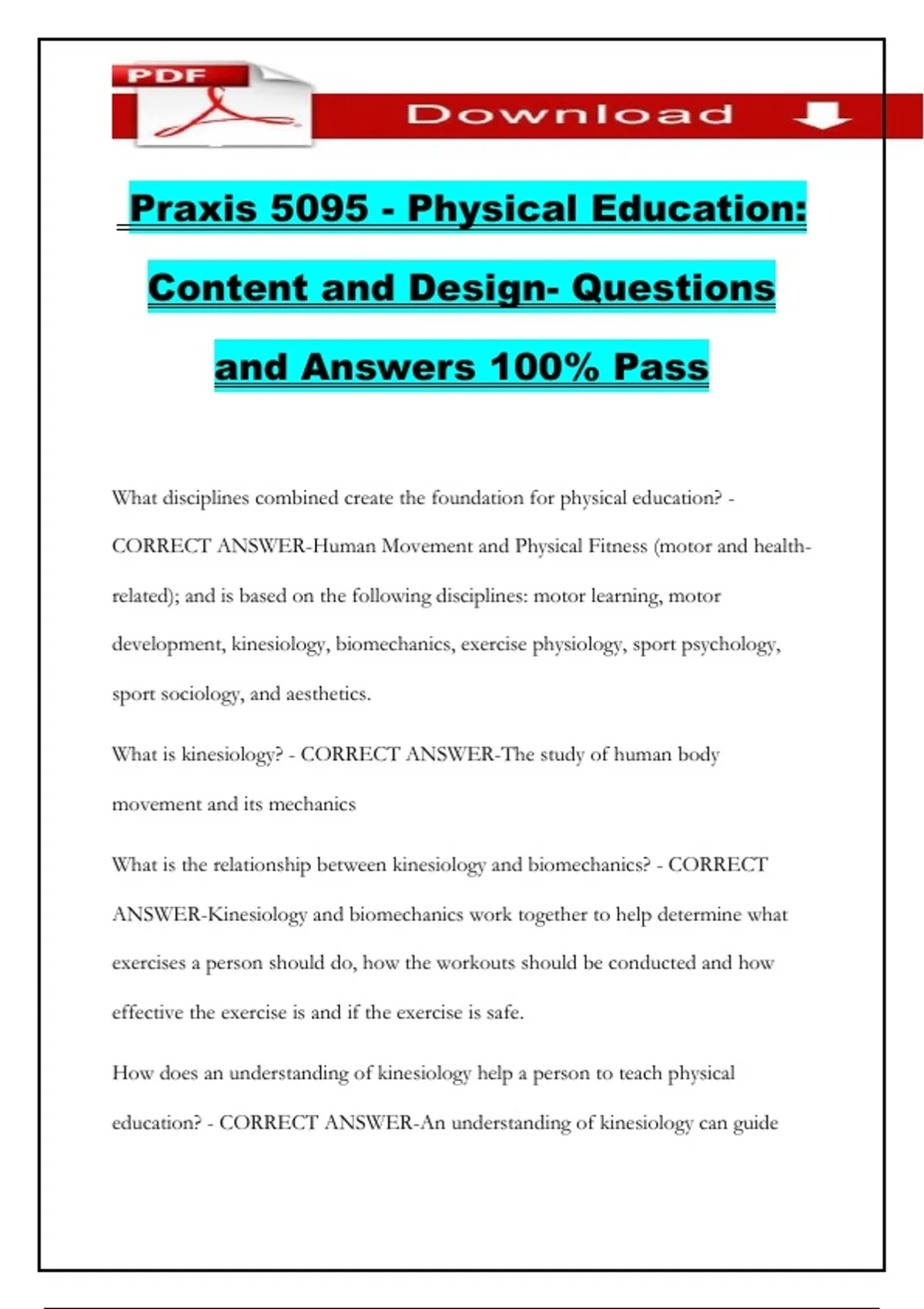 PDF

Download

Praxis 5095 - Physical Education: Content and Design- Questions and Answers 100% Pass

What disciplines combined create the foundation for physical education? - CORRECT ANSWER-Human Movement and Physical Fitness (motor and health-related); and is based on the following disciplines: motor learning, motor development, kinesiology, biomechanics, exercise physiology, sport psychology, sport sociology, and aesthetics.

What is kinesiology? - CORRECT ANSWER-The study of human body movement and its mechanics

What is the relationship between kinesiology and biomechanics? - CORRECT ANSWER-Kinesiology and biomechanics work together to help determine what exercises a person should do, how the workouts should be conducted and how effective the exercise is and if the exercise is safe.

How does an understanding of kinesiology help a person to teach physical education? - CORRECT ANSWER-An understanding of kinesiology can guide